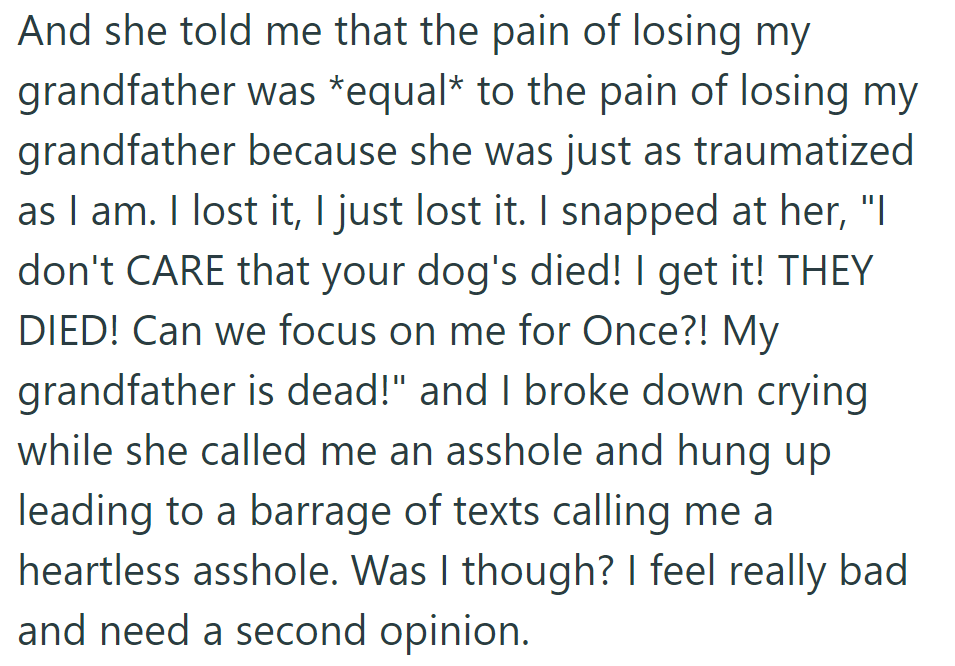 And she told me that the pain of losing my grandfather was *equal* to the pain of losing my grandfather because she was just as traumatized as I am. I lost it, I just lost it. I snapped at her, "I don't CARE that your dog's died! I get it! THEY DIED! Can we focus on me for Once?! My grandfather is dead!" and I broke down crying while she called me an asshole and hung up leading to a barrage of texts calling me a heartless asshole. Was I though? I feel really bad and need a second opinion.